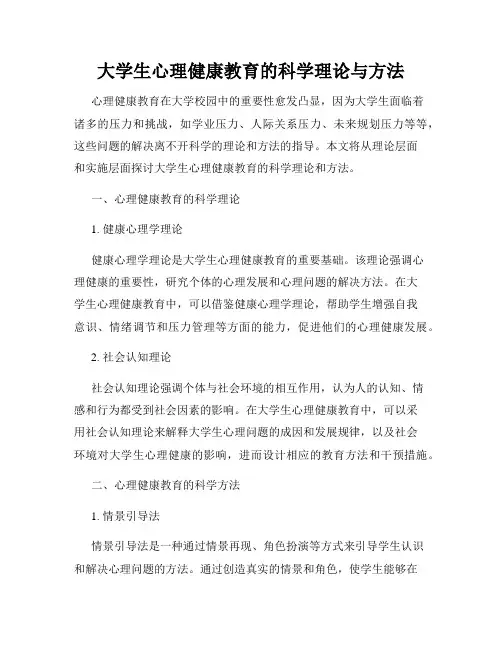 大学生心理健康教育的科学理论与方法

心理健康教育在大学校园中的重要性愈发凸显，因为大学生面临着诸多的压力和挑战，如学业压力、人际关系压力、未来规划压力等等，这些问题的解决离不开科学的理论和方法的指导。本文将从理论层面和实施层面探讨大学生心理健康教育的科学理论和方法。

一、心理健康教育的科学理论

1. 健康心理学理论

健康心理学理论是大学生心理健康教育的重要基础。该理论强调心理健康的重要性，研究个体的心理发展和心理问题的解决方法。在大学生心理健康教育中，可以借鉴健康心理学理论，帮助学生增强自我意识、情绪调节和压力管理等方面的能力，促进他们的心理健康发展。

2. 社会认知理论

社会认知理论强调个体与社会环境的相互作用，认为人的认知、情感和行为都受到社会因素的影响。在大学生心理健康教育中，可以采用社会认知理论来解释大学生心理问题的成因和发展规律，以及社会环境对大学生心理健康的影响，进而设计相应的教育方法和干预措施。

二、心理健康教育的科学方法

1. 情景引导法

情景引导法是一种通过情景再现、角色扮演等方式来引导学生认识和解决心理问题的方法。通过创造真实的情景和角色，使学生能够在